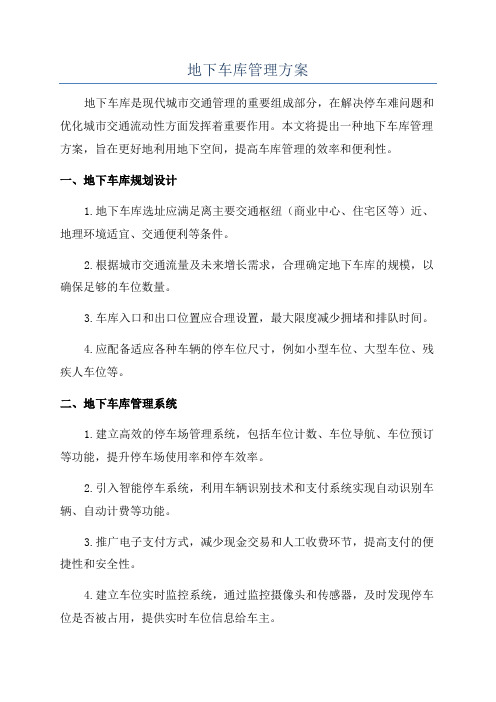 地下车库管理方案

地下车库是现代城市交通管理的重要组成部分，在解决停车难问题和优化城市交通流动性方面发挥着重要作用。本文将提出一种地下车库管理方案，旨在更好地利用地下空间，提高车库管理的效率和便利性。

一、地下车库规划设计

1.地下车库选址应满足离主要交通枢纽（商业中心、住宅区等）近、地理环境适宜、交通便利等条件。

2.根据城市交通流量及未来增长需求，合理确定地下车库的规模，以确保足够的车位数量。

3.车库入口和出口位置应合理设置，最大限度减少拥堵和排队时间。

4.应配备适应各种车辆的停车位尺寸，例如小型车位、大型车位、残疾人车位等。

二、地下车库管理系统

1.建立高效的停车场管理系统，包括车位计数、车位导航、车位预订等功能，提升停车场使用率和停车效率。

2.引入智能停车系统，利用车辆识别技术和支付系统实现自动识别车辆、自动计费等功能。

3.推广电子支付方式，减少现金交易和人工收费环节，提高支付的便捷性和安全性。

4.建立车位实时监控系统，通过监控摄像头和传感器，及时发现停车位是否被占用，提供实时车位信息给车主。